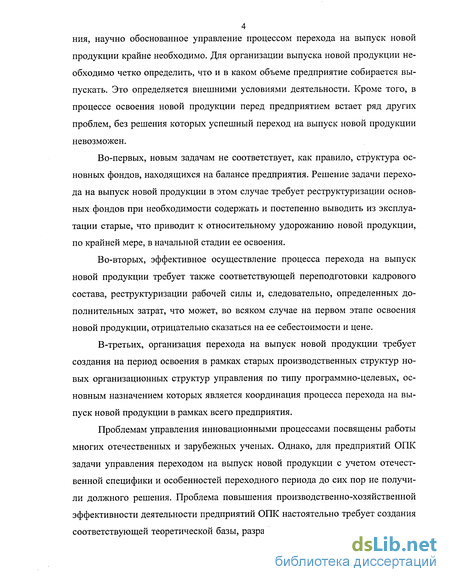 4

ния, научно обоснованное управление процессом перехода на выпуск новой продукции крайне необходимо. Для организации выпуска новой продукции необходимо четко определить, что и в каком объеме предприятие собирается выпускать. Это определяется внешними условиями деятельности. Кроме того, в процессе освоения новой продукции перед предприятием встает ряд других проблем, без решения которых успешный переход на выпуск новой продукции невозможен.

Во-первых, новым задачам не соответствует, как правило, структура основных фондов, находящихся на балансе предприятия. Решение задачи перехода на выпуск новой продукции в этом случае требует реструктуризации основных фондов при необходимости содержать и постепенно выводить из эксплуатации старые, что приводит к относительному удорожанию новой продукции, по крайней мере, в начальной стадии ее освоения.

Во-вторых, эффективное осуществление процесса перехода на выпуск новой продукции требует также соответствующей переподготовки кадрового состава, реструктуризации рабочей силы и, следовательно, определенных дополнительных затрат, что может, во всяком случае на первом этапе освоения новой продукции, отрицательно сказаться на ее себестоимости и цене.

В-третьих, организация перехода на выпуск новой продукции требует создания на период освоения в рамках старых производственных структур новых организационных структур управления по типу программно-целевых, основным назначением которых является координация процесса перехода на выпуск новой продукции в рамках всего предприятия.

Проблемам управления инновационными процессами посвящены работы многих отечественных и зарубежных ученых. Однако, для предприятий ОПК задачи управления переходом на выпуск новой продукции с учетом отечественной специфики и особенностей переходного периода до сих пор не получили должного решения. Проблема повышения производственно-хозяйственной эффективности деятельности предприятий ОПК настоятельно требует создания соответствующей теоретической базы, разра

dsLib.net
библиотека диссертаций